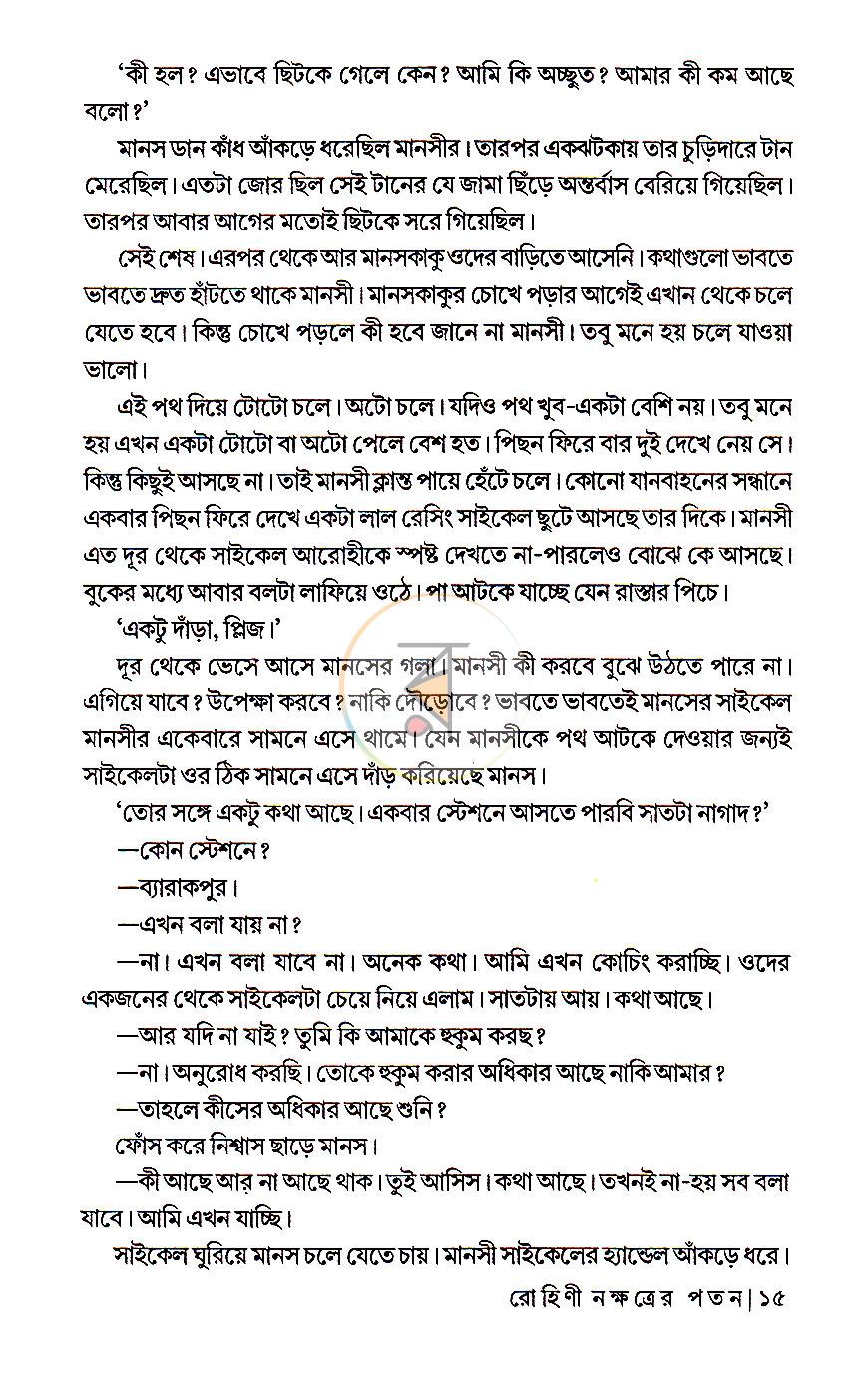 'কী হল? এভাবে ছিটকে গেলে কেন? আমি কি অচ্ছুত? আমার কী কম আছে বলো?'

মানস ডান কাঁধ আঁকড়ে ধরেছিল মানসীর। তারপর একঝটকায় তার চুড়িদারে টান মেরেছিল। এতটা জোর ছিল সেই টানের যে জামা ছিঁড়ে অন্তর্বাস বেরিয়ে গিয়েছিল। তারপর আবার আগের মতোই ছিটকে সরে গিয়েছিল।

সেই শেষ। এরপর থেকে আর মানসকাকু ওদের বাড়িতে আসেনি। কথাগুলো ভাবতে ভাবতে দ্রুত হাঁটতে থাকে মানসী। মানসকাকুর চোখে পড়ার আগেই এখান থেকে চলে যেতে হবে। কিন্তু চোখে পড়লে কী হবে জানে না মানসী। তবু মনে হয় চলে যাওয়া ভালো।

এই পথ দিয়ে টোটো চলে। অটো চলে। যদিও পথ খুব-একটা বেশি নয়। তবু মনে হয় এখন একটা টোটো বা অটো পেলে বেশ হত। পিছন ফিরে বার দুই দেখে নেয় সে। কিন্তু কিছুই আসছে না। তাই মানসী ক্লান্ত পায়ে হেঁটে চলে। কোনো যানবাহনের সন্ধানে একবার পিছন ফিরে দেখে একটা লাল রেসিং সাইকেল ছুটে আসছে তার দিকে। মানসী এত দূর থেকে সাইকেল আরোহীকে স্পষ্ট দেখতে না-পারলেও বোঝে কে আসছে। বুকের মধ্যে আবার বলটা লাফিয়ে ওঠে। পা আটকে যাচ্ছে যেন রাস্তার পিচে।

'একটু দাঁড়া, প্লিজ।'

দূর থেকে ভেসে আসে মানসের গলা। মানসী কী করবে বুঝে উঠতে পারে না। এগিয়ে যাবে? উপেক্ষা করবে? নাকি দৌড়োবে? ভাবতে ভাবতেই মানসের সাইকেল মানসীর একেবারে সামনে এসে থামে। যেন মানসীকে পথ আটকে দেওয়ার জন্যই সাইকেলটা ওর ঠিক সামনে এসে দাঁড় করিয়েছে মানস।

'তোর সঙ্গে একটু কথা আছে। একবার স্টেশনে আসতে পারবি সাতটা নাগাদ?'

—কোন স্টেশনে?

—ব্যারাকপুর।

—এখন বলা যায় না?

—না। এখন বলা যাবে না। অনেক কথা। আমি এখন কোচিং করাচ্ছি। ওদের একজনের থেকে সাইকেলটা চেয়ে নিয়ে এলাম। সাতটায় আয়। কথা আছে।

—আর যদি না যাই? তুমি কি আমাকে হুকুম করছ?

—না। অনুরোধ করছি। তোকে হুকুম করার অধিকার আছে নাকি আমার?

—তাহলে কীসের অধিকার আছে শুনি?

ফোঁস করে নিশ্বাস ছাড়ে মানস।

—কী আছে আর না আছে থাক। তুই আসিস। কথা আছে। তখনই না-হয় সব বলা যাবে। আমি এখন যাচ্ছি।

সাইকেল ঘুরিয়ে মানস চলে যেতে চায়। মানসী সাইকেলের হ্যান্ডেল আঁকড়ে ধরে।

রোহিণী নক্ষত্রের পতন | ১৫